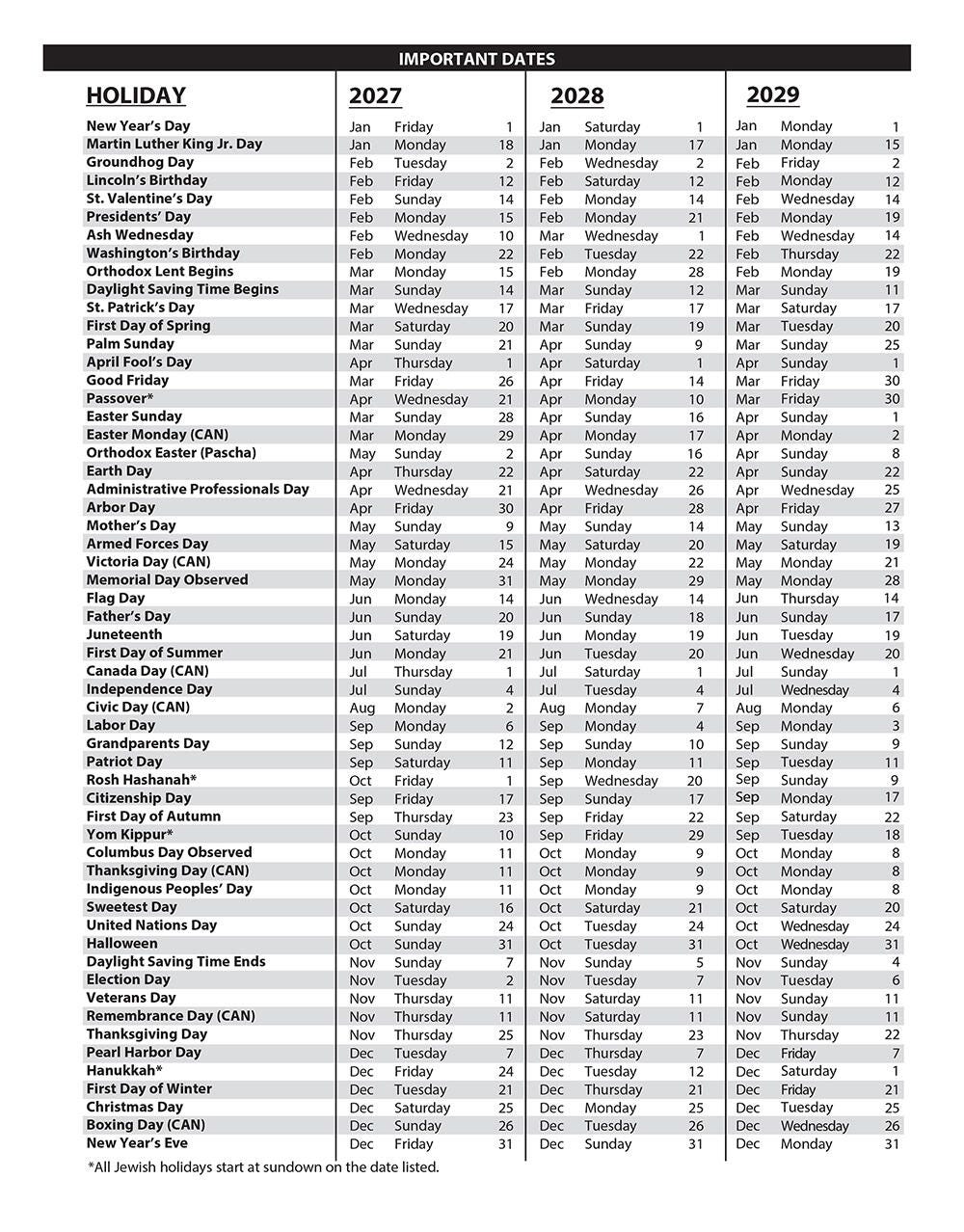 IMPORTANT DATES

| HOLIDAY | 2027 | | | 2028 | | | 2029 | | |
|---|---|---|---|---|---|---|---|---|---|
| New Year's Day | Jan | Friday | 1 | Jan | Saturday | 1 | Jan | Monday | 1 |
| Martin Luther King Jr. Day | Jan | Monday | 18 | Jan | Monday | 17 | Jan | Monday | 15 |
| Groundhog Day | Feb | Tuesday | 2 | Feb | Wednesday | 2 | Feb | Friday | 2 |
| Lincoln's Birthday | Feb | Friday | 12 | Feb | Saturday | 12 | Feb | Monday | 12 |
| St. Valentine's Day | Feb | Sunday | 14 | Feb | Monday | 14 | Feb | Wednesday | 14 |
| Presidents' Day | Feb | Monday | 15 | Feb | Monday | 21 | Feb | Monday | 19 |
| Ash Wednesday | Feb | Wednesday | 10 | Mar | Wednesday | 1 | Feb | Wednesday | 14 |
| Washington's Birthday | Feb | Monday | 22 | Feb | Tuesday | 22 | Feb | Thursday | 22 |
| Orthodox Lent Begins | Mar | Monday | 15 | Feb | Monday | 28 | Feb | Monday | 19 |
| Daylight Saving Time Begins | Mar | Sunday | 14 | Mar | Sunday | 12 | Mar | Sunday | 11 |
| St. Patrick's Day | Mar | Wednesday | 17 | Mar | Friday | 17 | Mar | Saturday | 17 |
| First Day of Spring | Mar | Saturday | 20 | Mar | Sunday | 19 | Mar | Tuesday | 20 |
| Palm Sunday | Mar | Sunday | 21 | Apr | Sunday | 9 | Mar | Sunday | 25 |
| April Fool's Day | Apr | Thursday | 1 | Apr | Saturday | 1 | Apr | Sunday | 1 |
| Good Friday | Mar | Friday | 26 | Apr | Friday | 14 | Mar | Friday | 30 |
| Passover* | Apr | Wednesday | 21 | Apr | Monday | 10 | Mar | Friday | 30 |
| Easter Sunday | Mar | Sunday | 28 | Apr | Sunday | 16 | Apr | Sunday | 1 |
| Easter Monday (CAN) | Mar | Monday | 29 | Apr | Monday | 17 | Apr | Monday | 2 |
| Orthodox Easter (Pascha) | May | Sunday | 2 | Apr | Sunday | 16 | Apr | Sunday | 8 |
| Earth Day | Apr | Thursday | 22 | Apr | Saturday | 22 | Apr | Sunday | 22 |
| Administrative Professionals Day | Apr | Wednesday | 21 | Apr | Wednesday | 26 | Apr | Wednesday | 25 |
| Arbor Day | Apr | Friday | 30 | Apr | Friday | 28 | Apr | Friday | 27 |
| Mother's Day | May | Sunday | 9 | May | Sunday | 14 | May | Sunday | 13 |
| Armed Forces Day | May | Saturday | 15 | May | Saturday | 20 | May | Saturday | 19 |
| Victoria Day (CAN) | May | Monday | 24 | May | Monday | 22 | May | Monday | 21 |
| Memorial Day Observed | May | Monday | 31 | May | Monday | 29 | May | Monday | 28 |
| Flag Day | Jun | Monday | 14 | Jun | Wednesday | 14 | Jun | Thursday | 14 |
| Father's Day | Jun | Sunday | 20 | Jun | Sunday | 18 | Jun | Sunday | 17 |
| Juneteenth | Jun | Saturday | 19 | Jun | Monday | 19 | Jun | Tuesday | 19 |
| First Day of Summer | Jun | Monday | 21 | Jun | Tuesday | 20 | Jun | Wednesday | 20 |
| Canada Day (CAN) | Jul | Thursday | 1 | Jul | Saturday | 1 | Jul | Sunday | 1 |
| Independence Day | Jul | Sunday | 4 | Jul | Tuesday | 4 | Jul | Wednesday | 4 |
| Civic Day (CAN) | Aug | Monday | 2 | Aug | Monday | 7 | Aug | Monday | 6 |
| Labor Day | Sep | Monday | 6 | Sep | Monday | 4 | Sep | Monday | 3 |
| Grandparents Day | Sep | Sunday | 12 | Sep | Sunday | 10 | Sep | Sunday | 9 |
| Patriot Day | Sep | Saturday | 11 | Sep | Monday | 11 | Sep | Tuesday | 11 |
| Rosh Hashanah* | Oct | Friday | 1 | Sep | Wednesday | 20 | Sep | Sunday | 9 |
| Citizenship Day | Sep | Friday | 17 | Sep | Sunday | 17 | Sep | Monday | 17 |
| First Day of Autumn | Sep | Thursday | 23 | Sep | Friday | 22 | Sep | Saturday | 22 |
| Yom Kippur* | Oct | Sunday | 10 | Sep | Friday | 29 | Sep | Tuesday | 18 |
| Columbus Day Observed | Oct | Monday | 11 | Oct | Monday | 9 | Oct | Monday | 8 |
| Thanksgiving Day (CAN) | Oct | Monday | 11 | Oct | Monday | 9 | Oct | Monday | 8 |
| Indigenous Peoples' Day | Oct | Monday | 11 | Oct | Monday | 9 | Oct | Monday | 8 |
| Sweetest Day | Oct | Saturday | 16 | Oct | Saturday | 21 | Oct | Saturday | 20 |
| United Nations Day | Oct | Sunday | 24 | Oct | Tuesday | 24 | Oct | Wednesday | 24 |
| Halloween | Oct | Sunday | 31 | Oct | Tuesday | 31 | Oct | Wednesday | 31 |
| Daylight Saving Time Ends | Nov | Sunday | 7 | Nov | Sunday | 5 | Nov | Sunday | 4 |
| Election Day | Nov | Tuesday | 2 | Nov | Tuesday | 7 | Nov | Tuesday | 6 |
| Veterans Day | Nov | Thursday | 11 | Nov | Saturday | 11 | Nov | Sunday | 11 |
| Remembrance Day (CAN) | Nov | Thursday | 11 | Nov | Saturday | 11 | Nov | Sunday | 11 |
| Thanksgiving Day | Nov | Thursday | 25 | Nov | Thursday | 23 | Nov | Thursday | 22 |
| Pearl Harbor Day | Dec | Tuesday | 7 | Dec | Thursday | 7 | Dec | Friday | 7 |
| Hanukkah* | Dec | Friday | 24 | Dec | Tuesday | 12 | Dec | Saturday | 1 |
| First Day of Winter | Dec | Tuesday | 21 | Dec | Thursday | 21 | Dec | Friday | 21 |
| Christmas Day | Dec | Saturday | 25 | Dec | Monday | 25 | Dec | Tuesday | 25 |
| Boxing Day (CAN) | Dec | Sunday | 26 | Dec | Tuesday | 26 | Dec | Wednesday | 26 |
| New Year's Eve | Dec | Friday | 31 | Dec | Sunday | 31 | Dec | Monday | 31 |

*All Jewish holidays start at sundown on the date listed.